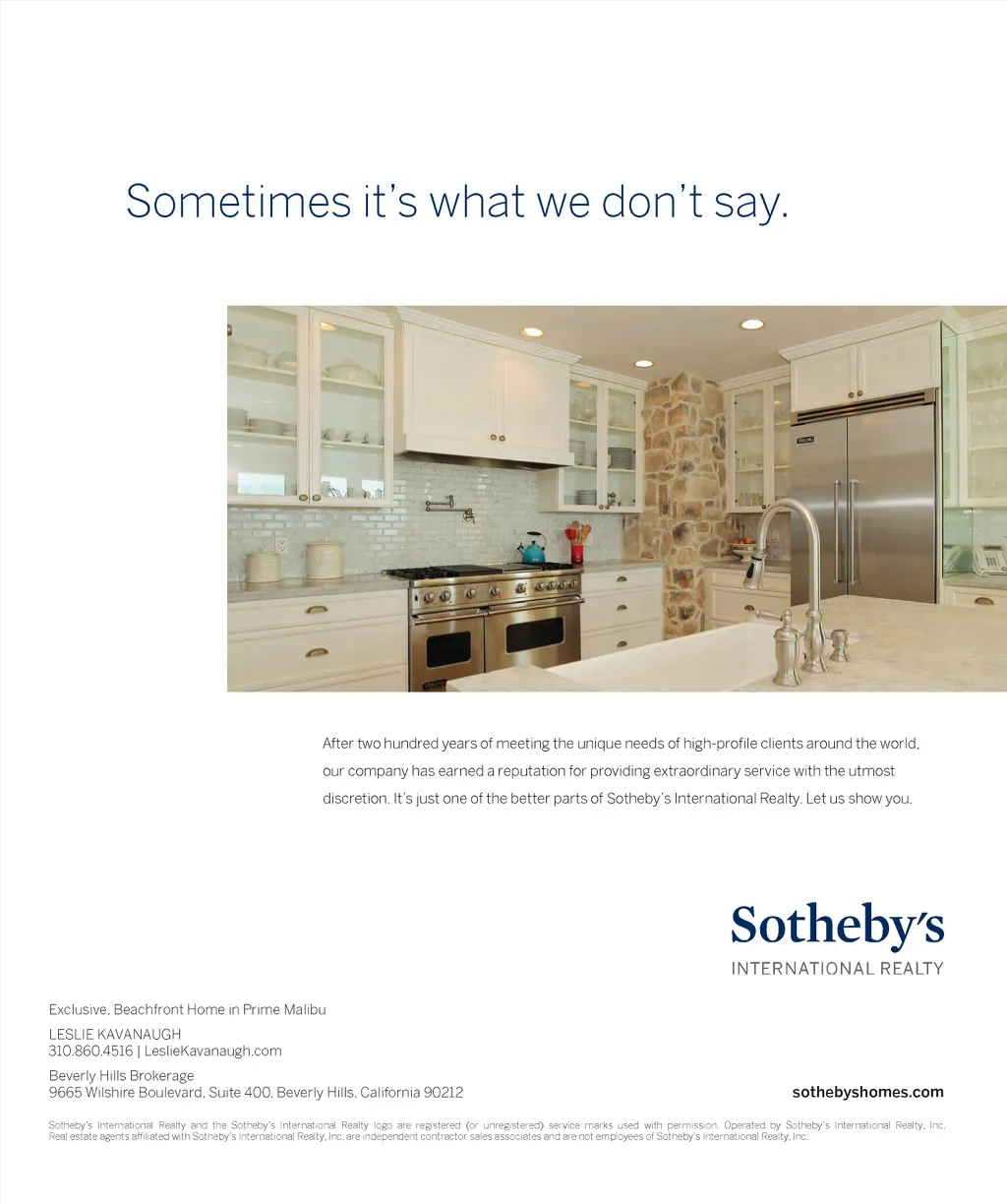 Sometimes it's what we don't say.

After two hundred years of meeting the unique needs of high-profile clients around the world, our company has earned a reputation for providing extraordinary service with the utmost discretion. It's just one of the better parts of Sotheby's International Realty. Let us show you.

Sotheby's
INTERNATIONAL REALTY

Exclusive, Beachfront Home in Prime Malibu

LESLIE KAVANAUGH
310.860.4516 | LeslieKavanaugh.com

Beverly Hills Brokerage
9665 Wilshire Boulevard, Suite 400, Beverly Hills, California 90212

sothebyshomes.com

Sotheby's International Realty and the Sotheby's International Realty logo are registered (or unregistered) service marks used with permission. Operated by Sotheby's International Realty, Inc. Real estate agents affiliated with Sotheby's International Realty, Inc. are independent contractor sales associates and are not employees of Sotheby's International Realty, Inc.